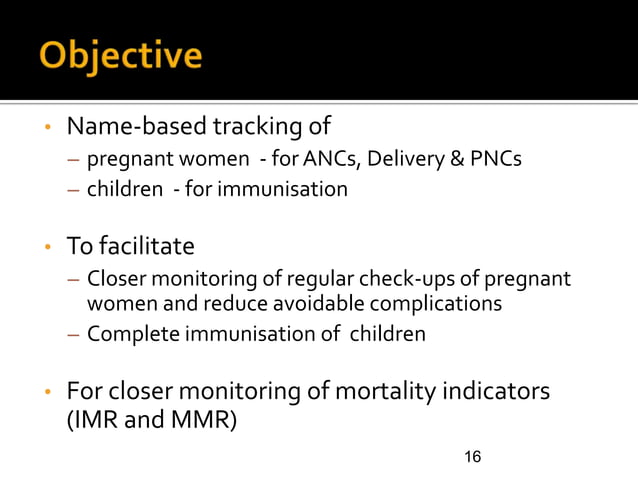 Objective

• Name-based tracking of
– pregnant women - for ANCs, Delivery & PNCs
– children - for immunisation

• To facilitate
– Closer monitoring of regular check-ups of pregnant women and reduce avoidable complications
– Complete immunisation of children

• For closer monitoring of mortality indicators (IMR and MMR)

16